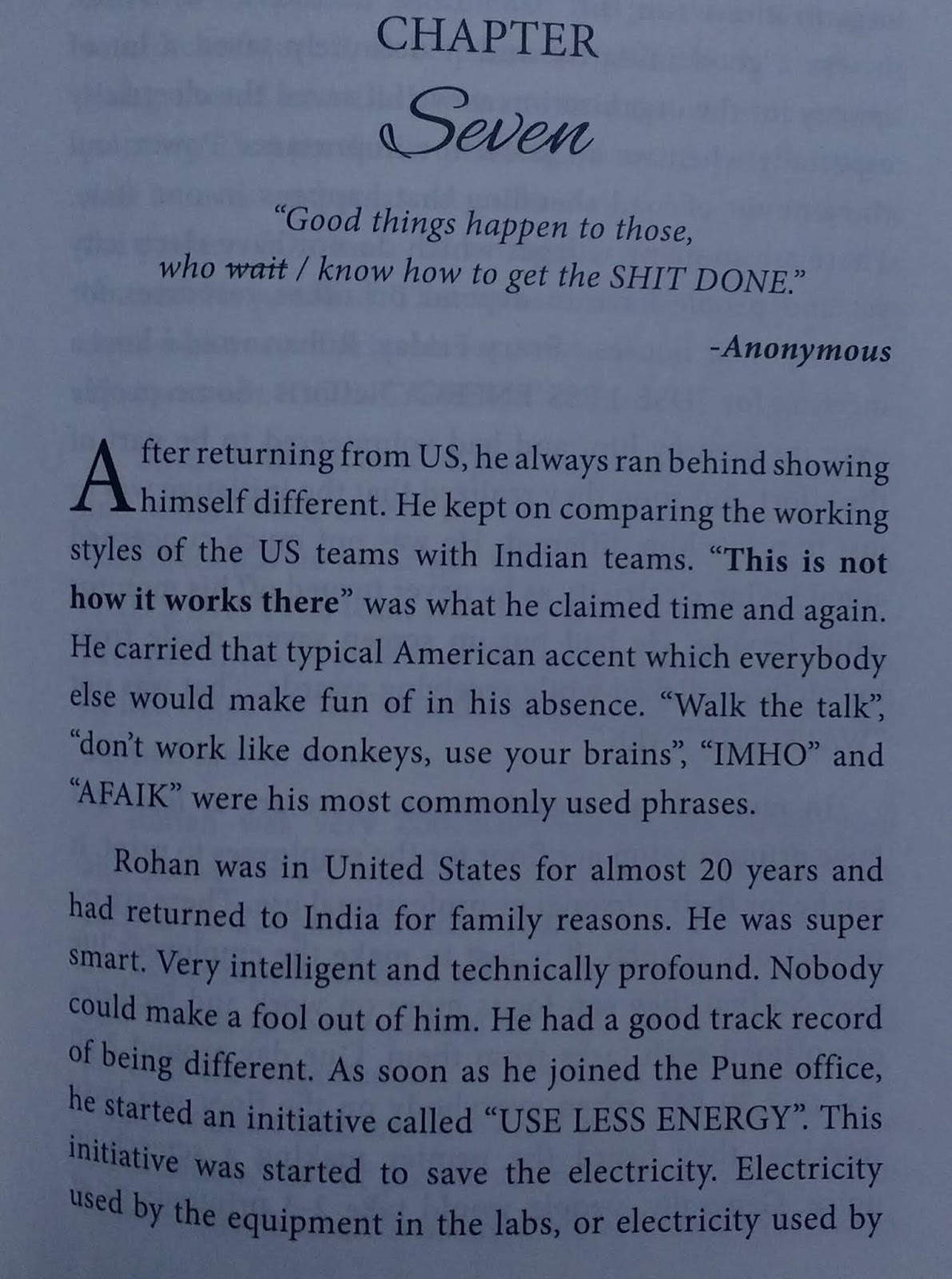 CHAPTER

Seven

"Good things happen to those, who wait / know how to get the SHIT DONE."

-Anonymous

After returning from US, he always ran behind showing himself different. He kept on comparing the working styles of the US teams with Indian teams. "This is not how it works there" was what he claimed time and again. He carried that typical American accent which everybody else would make fun of in his absence. "Walk the talk", "don't work like donkeys, use your brains", "IMHO" and "AFAIK" were his most commonly used phrases.

Rohan was in United States for almost 20 years and had returned to India for family reasons. He was super smart. Very intelligent and technically profound. Nobody could make a fool out of him. He had a good track record of being different. As soon as he joined the Pune office, he started an initiative called "USE LESS ENERGY". This initiative was started to save the electricity. Electricity used by the equipment in the labs, or electricity used by